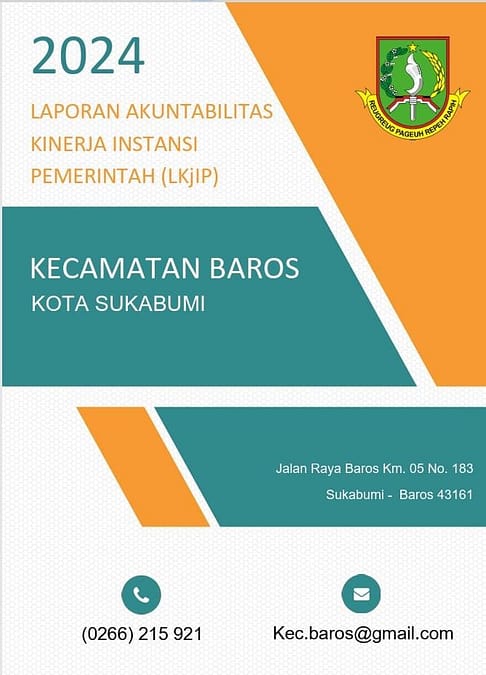 2024

LAPORAN AKUNTABILITAS KINERJA INSTANSI PEMERINTAH (LKjIP)

REUGREUG PAGEUH REPEH RAPIH

KECAMATAN BAROS
KOTA SUKABUMI

Jalan Raya Baros Km. 05 No. 183
Sukabumi - Baros 43161

(0266) 215 921

Kec.baros@gmail.com